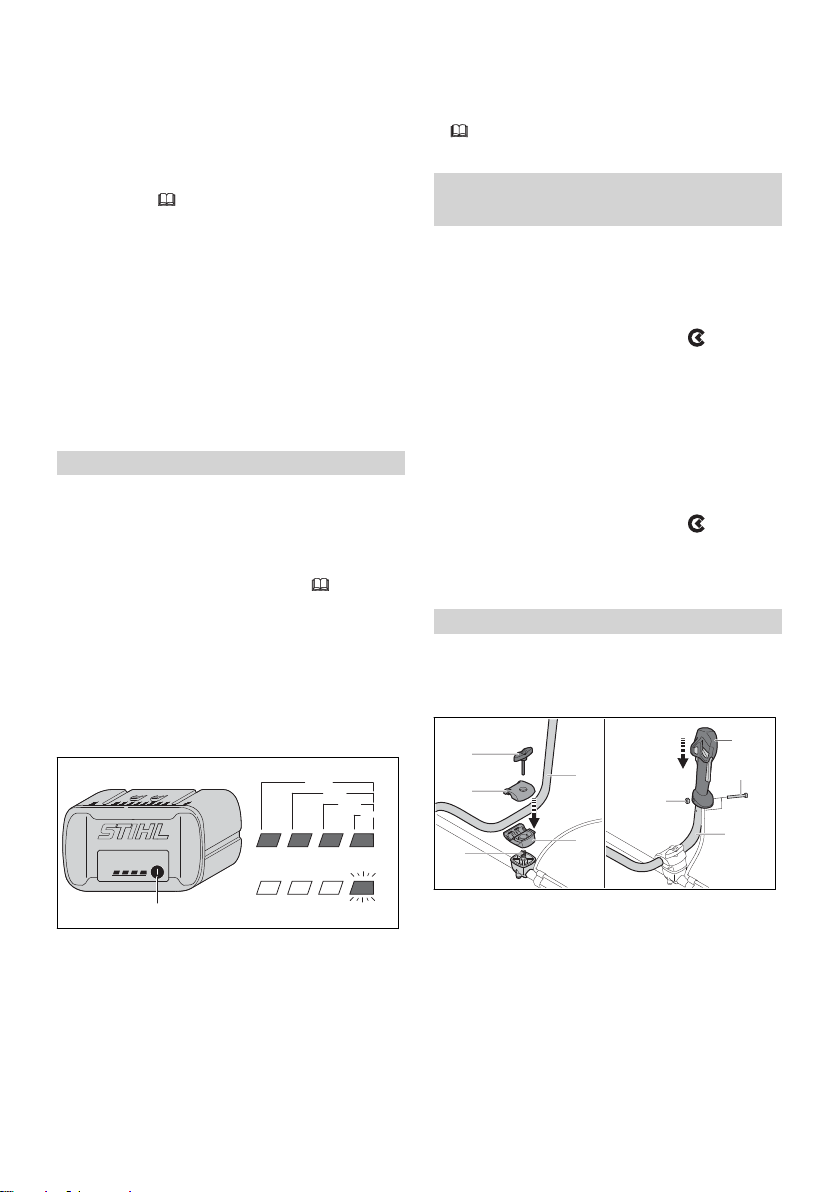 STIHL